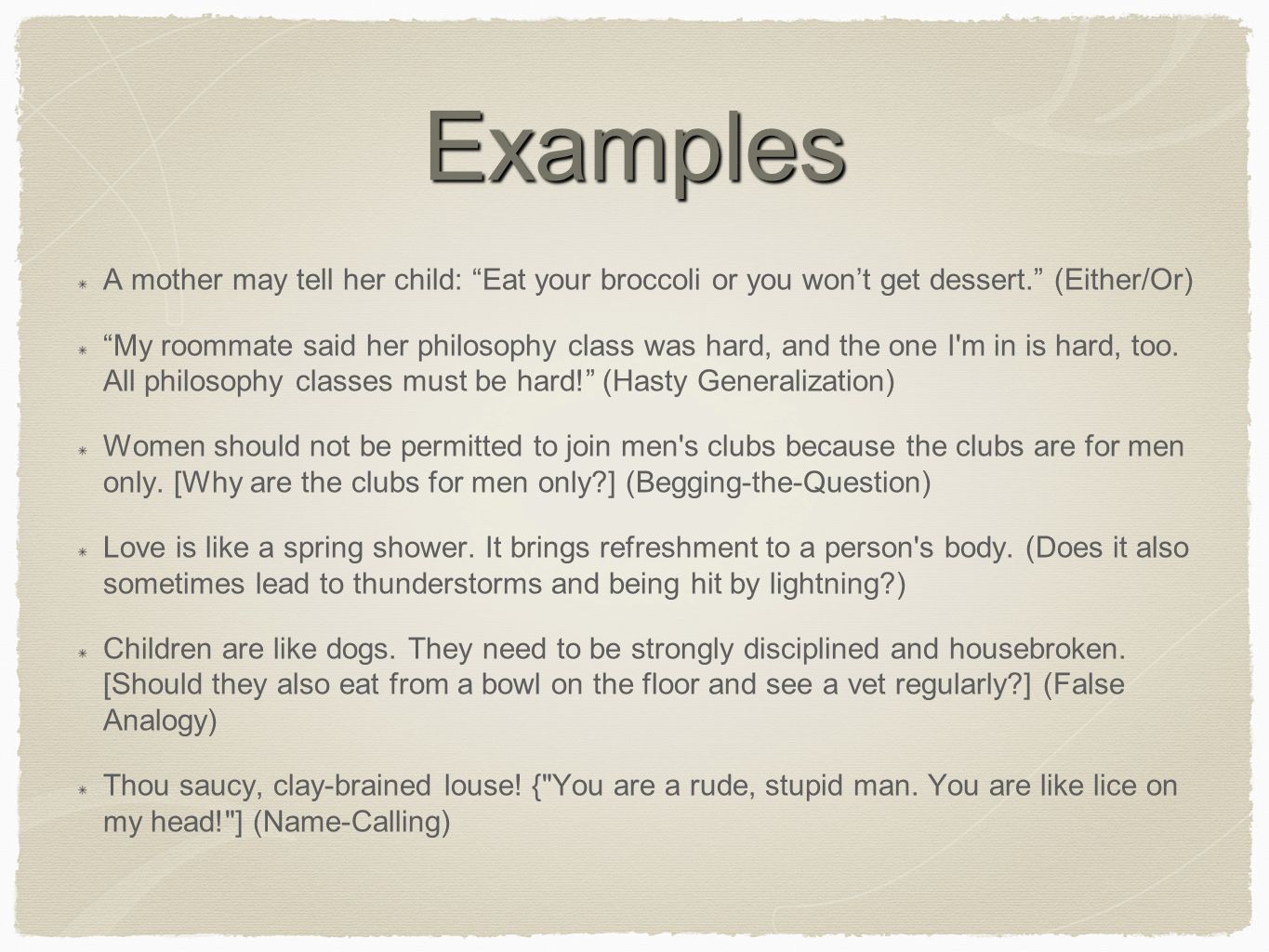 Examples

A mother may tell her child: “Eat your broccoli or you won’t get dessert.” (Either/Or)

“My roommate said her philosophy class was hard, and the one I'm in is hard, too. All philosophy classes must be hard!” (Hasty Generalization)

Women should not be permitted to join men's clubs because the clubs are for men only. [Why are the clubs for men only?] (Begging-the-Question)

Love is like a spring shower. It brings refreshment to a person's body. (Does it also sometimes lead to thunderstorms and being hit by lightning?)

Children are like dogs. They need to be strongly disciplined and housebroken. [Should they also eat from a bowl on the floor and see a vet regularly?] (False Analogy)

Thou saucy, clay-brained louse! {"You are a rude, stupid man. You are like lice on my head!"] (Name-Calling)